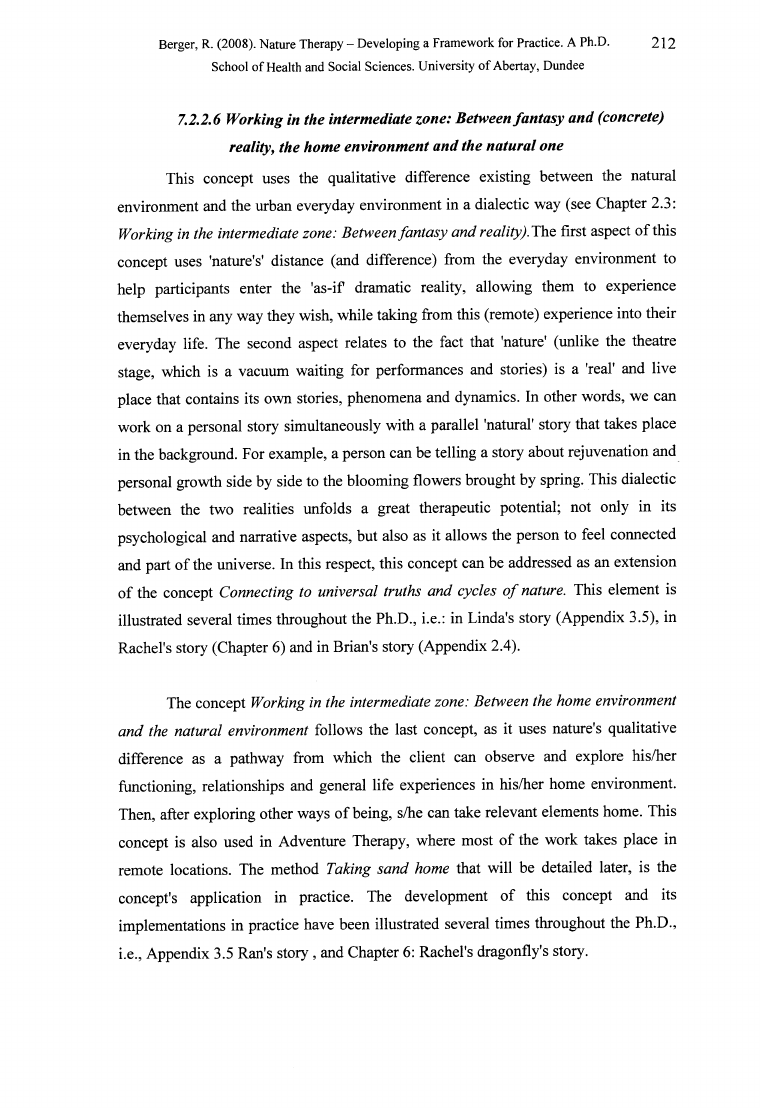 Berger, R. (2008). Nature Therapy – Developing a Framework for Practice. A Ph.D. School of Health and Social Sciences. University of Abertay, Dundee 212

7.2.2.6 Working in the intermediate zone: Between fantasy and (concrete) reality, the home environment and the natural one

This concept uses the qualitative difference existing between the natural environment and the urban everyday environment in a dialectic way (see Chapter 2.3: Working in the intermediate zone: Between fantasy and reality).The first aspect of this concept uses 'nature's' distance (and difference) from the everyday environment to help participants enter the 'as-if' dramatic reality, allowing them to experience themselves in any way they wish, while taking from this (remote) experience into their everyday life. The second aspect relates to the fact that 'nature' (unlike the theatre stage, which is a vacuum waiting for performances and stories) is a 'real' and live place that contains its own stories, phenomena and dynamics. In other words, we can work on a personal story simultaneously with a parallel 'natural' story that takes place in the background. For example, a person can be telling a story about rejuvenation and personal growth side by side to the blooming flowers brought by spring. This dialectic between the two realities unfolds a great therapeutic potential; not only in its psychological and narrative aspects, but also as it allows the person to feel connected and part of the universe. In this respect, this concept can be addressed as an extension of the concept Connecting to universal truths and cycles of nature. This element is illustrated several times throughout the Ph.D., i.e.: in Linda's story (Appendix 3.5), in Rachel's story (Chapter 6) and in Brian's story (Appendix 2.4).

The concept Working in the intermediate zone: Between the home environment and the natural environment follows the last concept, as it uses nature's qualitative difference as a pathway from which the client can observe and explore his/her functioning, relationships and general life experiences in his/her home environment. Then, after exploring other ways of being, s/he can take relevant elements home. This concept is also used in Adventure Therapy, where most of the work takes place in remote locations. The method Taking sand home that will be detailed later, is the concept's application in practice. The development of this concept and its implementations in practice have been illustrated several times throughout the Ph.D., i.e., Appendix 3.5 Ran's story , and Chapter 6: Rachel's dragonfly's story.